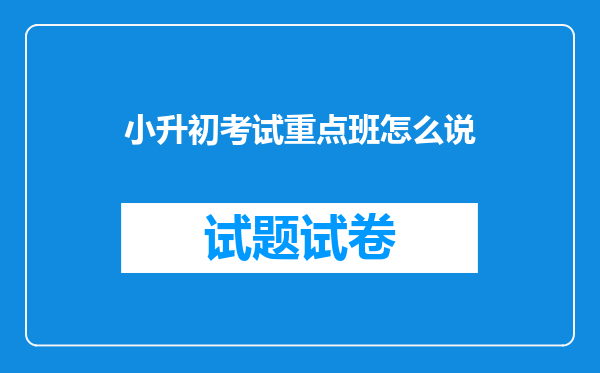 小升初考试重点班怎么说

试题试卷